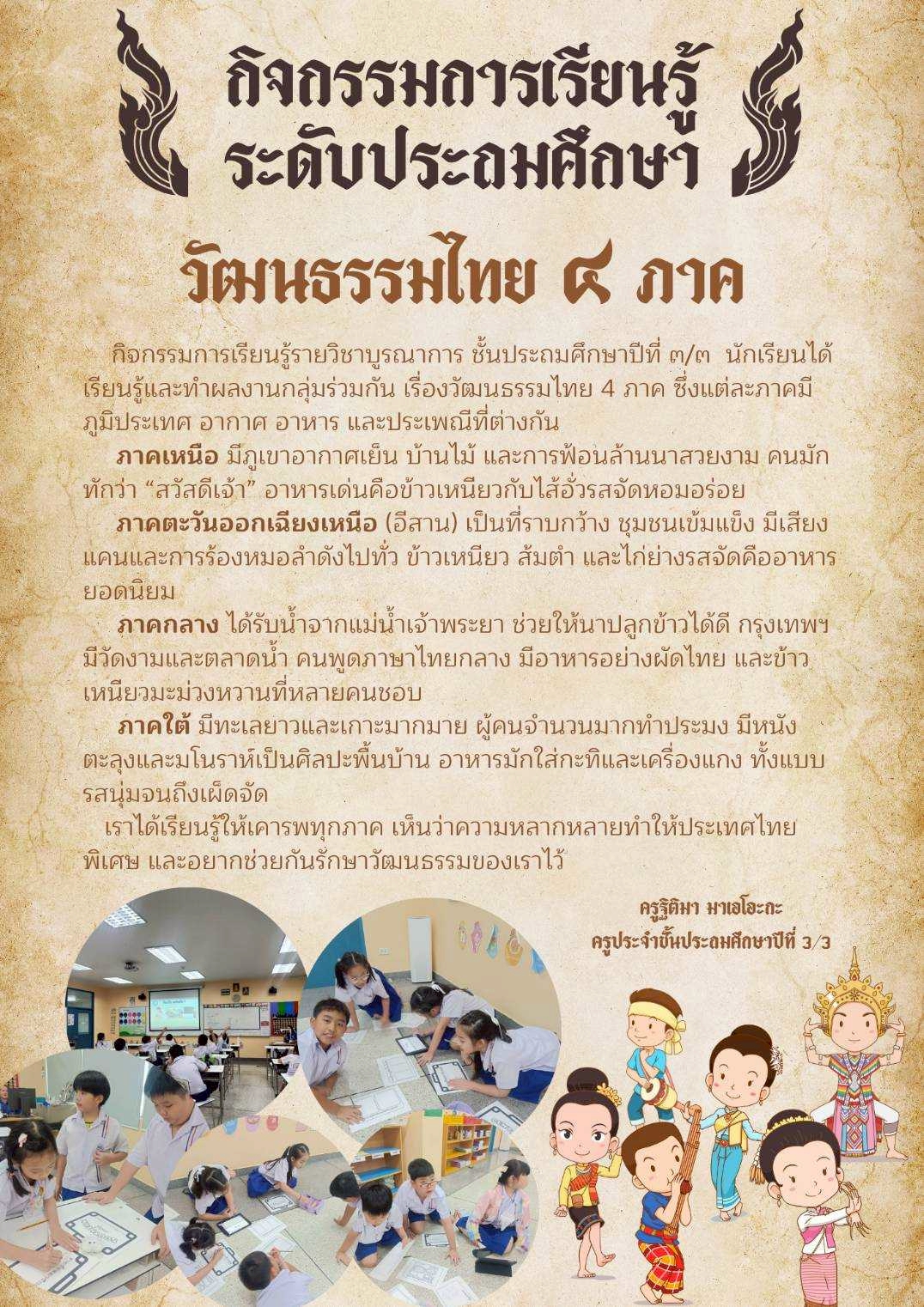 กิจกรรมการเรียนรู้
ระดับประถมศึกษา

วัฒนธรรมไทย ๔ ภาค

กิจกรรมการเรียนรู้รายวิชาบูรณาการ ชั้นประถมศึกษาปีที่ ๓/๓ นักเรียนได้เรียนรู้และทำผลงานกลุ่มร่วมกัน เรื่องวัฒนธรรมไทย 4 ภาค ซึ่งแต่ละภาคมีภูมิประเทศ อากาศ อาหาร และประเพณีที่ต่างกัน

ภาคเหนือ มีภูเขาอากาศเย็น บ้านไม้ และการฟ้อนล้านนาสวยงาม คนมักทักว่า “สวัสดีเจ้า” อาหารเด่นคือข้าวเหนียวกับไส้อั่วรสจัดหอมอร่อย

ภาคตะวันออกเฉียงเหนือ (อีสาน) เป็นที่ราบกว้าง ชุมชนเข้มแข็ง มีเสียงแคนและการร้องหมอลำดังไปทั่ว ข้าวเหนียว ส้มตำ และไก่ย่างรสจัดคืออาหารยอดนิยม

ภาคกลาง ได้รับน้ำจากแม่น้ำเจ้าพระยา ช่วยให้นาปลูกข้าวได้ดี กรุงเทพฯ มีวัดงามและตลาดน้ำ คนพูดภาษาไทยกลาง มีอาหารอย่างผัดไทย และข้าวเหนียวมะม่วงหวานที่หลายคนชอบ

ภาคใต้ มีทะเลยาวและเกาะมากมาย ผู้คนจำนวนมากทำประมง มีหนังตะลุงและมโนราห์เป็นศิลปะพื้นบ้าน อาหารมักใส่กะทิและเครื่องแกง ทั้งแบบรสนุ่มจนถึงเผ็ดจัด

เราได้เรียนรู้ให้เคารพทุกภาค เห็นว่าความหลากหลายทำให้ประเทศไทยพิเศษ และอยากช่วยกันรักษาวัฒนธรรมของเราไว้

ครูฐิติมา มาเอโอะกะ
ครูประจำชั้นประถมศึกษาปีที่ 3/3